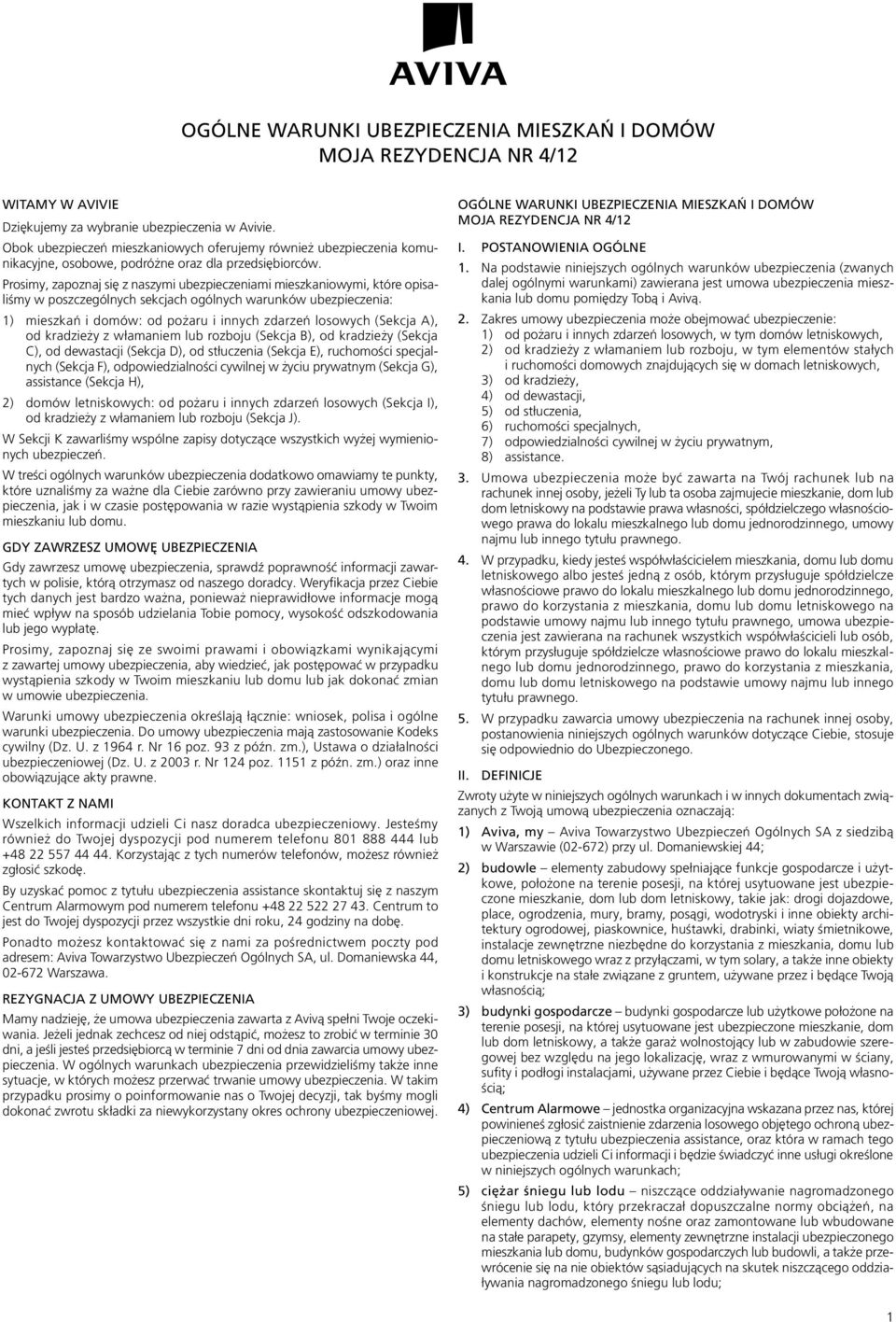 AVIVA

OGÓLNE WARUNKI UBEZPIECZENIA MIESZKAŃ I DOMÓW
MOJA REZYDENCJA NR 4/12

WITAMY W AVIVIE

Dziękujemy za wybranie ubezpieczenia w Avivie.

Obok ubezpieczeń mieszkaniowych oferujemy również ubezpieczenia komunikacyjne, osobowe, podróżne oraz dla przedsiębiorców.

Prosimy, zapoznaj się z naszymi ubezpieczeniami mieszkaniowymi, które opisaliśmy w poszczególnych sekcjach ogólnych warunków ubezpieczenia:

1) mieszkań i domów: od pożaru i innych zdarzeń losowych (Sekcja A), od kradzieży z włamaniem lub rozboju (Sekcja B), od kradzieży (Sekcja C), od dewastacji (Sekcja D), od stłuczenia (Sekcja E), ruchomości specjalnych (Sekcja F), odpowiedzialności cywilnej w życiu prywatnym (Sekcja G), assistance (Sekcja H),

2) domów letniskowych: od pożaru i innych zdarzeń losowych (Sekcja I), od kradzieży z włamaniem lub rozboju (Sekcja J).

W Sekcji K zawarliśmy wspólne zapisy dotyczące wszystkich wyżej wymienionych ubezpieczeń.

W treści ogólnych warunków ubezpieczenia dodatkowo omawiamy te punkty, które uznaliśmy za ważne dla Ciebie zarówno przy zawieraniu umowy ubezpieczenia, jak i w czasie postępowania w razie wystąpienia szkody w Twoim mieszkaniu lub domu.

GDY ZAWRZESZ UMOWĘ UBEZPIECZENIA

Gdy zawrzesz umowę ubezpieczenia, sprawdź poprawność informacji zawartych w polisie, którą otrzymasz od naszego doradcy. Weryfikacja przez Ciebie tych danych jest bardzo ważna, ponieważ nieprawidłowe informacje mogą mieć wpływ na sposób udzielania Tobie pomocy, wysokość odszkodowania lub jego wypłatę.

Prosimy, zapoznaj się ze swoimi prawami i obowiązkami wynikającymi z zawartej umowy ubezpieczenia, aby wiedzieć, jak postępować w przypadku wystąpienia szkody w Twoim mieszkaniu lub domu lub jak dokonać zmian w umowie ubezpieczenia.

Warunki umowy ubezpieczenia określają łącznie: wniosek, polisa i ogólne warunki ubezpieczenia. Do umowy ubezpieczenia mają zastosowanie Kodeks cywilny (Dz. U. z 1964 r. Nr 16 poz. 93 z późn. zm.), Ustawa o działalności ubezpieczeniowej (Dz. U. z 2003 r. Nr 124 poz. 1151 z późn. zm.) oraz inne obowiązujące akty prawne.

KONTAKT Z NAMI

Wszelkich informacji udzieli Ci nasz doradca ubezpieczeniowy. Jesteśmy również do Twojej dyspozycji pod numerem telefonu 801 888 444 lub +48 22 557 44 44. Korzystając z tych numerów telefonów, możesz również zgłosić szkodę.

By uzyskać pomoc z tytułu ubezpieczenia assistance skontaktuj się z naszym Centrum Alarmowym pod numerem telefonu +48 22 522 27 43. Centrum to jest do Twojej dyspozycji przez wszystkie dni roku, 24 godziny na dobę.

Ponadto możesz kontaktować się z nami za pośrednictwem poczty pod adresem: Aviva Towarzystwo Ubezpieczeń Ogólnych SA, ul. Domaniewska 44, 02-672 Warszawa.

REZYGNACJA Z UMOWY UBEZPIECZENIA

Mamy nadzieję, że umowa ubezpieczenia zawarta z Avivą spełni Twoje oczekiwania. Jeżeli jednak zechcesz od niej odstąpić, możesz to zrobić w terminie 30 dni, a jeśli jesteś przedsiębiorcą w terminie 7 dni od dnia zawarcia umowy ubezpieczenia. W ogólnych warunkach ubezpieczenia przewidzieliśmy także inne sytuacje, w których możesz przerwać trwanie umowy ubezpieczenia. W takim przypadku prosimy o poinformowanie nas o Twojej decyzji, tak byśmy mogli dokonać zwrotu składki za niewykorzystany okres ochrony ubezpieczeniowej.

OGÓLNE WARUNKI UBEZPIECZENIA MIESZKAŃ I DOMÓW
MOJA REZYDENCJA NR 4/12

I. POSTANOWIENIA OGÓLNE

1. Na podstawie niniejszych ogólnych warunków ubezpieczenia (zwanych dalej ogólnymi warunkami) zawierana jest umowa ubezpieczenia mieszkania lub domu pomiędzy Tobą i Avivą.

2. Zakres umowy ubezpieczenia może obejmować ubezpieczenie:
1) od pożaru i innych zdarzeń losowych, w tym domów letniskowych,
2) od kradzieży z włamaniem lub rozboju, w tym elementów stałych i ruchomości domowych znajdujących się w domach letniskowych,
3) od kradzieży,
4) od dewastacji,
5) od stłuczenia,
6) ruchomości specjalnych,
7) odpowiedzialności cywilnej w życiu prywatnym,
8) assistance.

3. Umowa ubezpieczenia może być zawarta na Twój rachunek lub na rachunek innej osoby, jeżeli Ty lub ta osoba zajmujecie mieszkanie, dom lub dom letniskowy na podstawie prawa własności, spółdzielczego własnościowego prawa do lokalu mieszkalnego lub domu jednorodzinnego, umowy najmu lub innego tytułu prawnego.

4. W przypadku, kiedy jesteś współwłaścicielem mieszkania, domu lub domu letniskowego albo jesteś jedną z osób, którym przysługuje spółdzielcze własnościowe prawo do lokalu mieszkalnego lub domu jednorodzinnego, prawo do korzystania z mieszkania, domu lub domu letniskowego na podstawie umowy najmu lub innego tytułu prawnego, umowa ubezpieczenia jest zawierana na rachunek wszystkich współwłaścicieli lub osób, którym przysługuje spółdzielcze własnościowe prawo do lokalu mieszkalnego lub domu jednorodzinnego, prawo do korzystania z mieszkania, domu lub domu letniskowego na podstawie umowy najmu lub innego tytułu prawnego.

5. W przypadku zawarcia umowy ubezpieczenia na rachunek innej osoby, postanowienia niniejszych ogólnych warunków dotyczące Ciebie, stosuje się odpowiednio do Ubezpieczonego.

II. DEFINICJE

Zwroty użyte w niniejszych ogólnych warunkach i w innych dokumentach związanych z Twoją umową ubezpieczenia oznaczają:

1) Aviva, my – Aviva Towarzystwo Ubezpieczeń Ogólnych SA z siedzibą w Warszawie (02-672) przy ul. Domaniewskiej 44;

2) budowle – elementy zabudowy spełniające funkcje gospodarcze i użytkowe, położone na terenie posesji, na której usytuowane jest ubezpieczone mieszkanie, dom lub dom letniskowy, takie jak: drogi dojazdowe, place, ogrodzenia, mury, bramy, posągi, wodotryski i inne obiekty architektury ogrodowej, piaskownice, huśtawki, drabinki, wiaty śmietnikowe, instalacje zewnętrzne niezbędne do korzystania z mieszkania, domu lub domu letniskowego wraz z przyłączami, w tym solary, a także inne obiekty i konstrukcje na stałe związane z gruntem, używane przez i będące Twoją własnością;

3) budynki gospodarcze – budynki gospodarcze lub użytkowe położone na terenie posesji, na której usytuowane jest ubezpieczone mieszkanie, dom lub dom letniskowy, a także garaż wolnostojący lub w zabudowie szeregowej bez względu na jego lokalizację, wraz z wmurowanymi w ściany, sufity i podłogi instalacjami, używane przez Ciebie i będące Twoją własnością;

4) Centrum Alarmowe – jednostka organizacyjna wskazana przez nas, której powinieneś zgłosić zaistnienie zdarzenia losowego objętego ochroną ubezpieczeniową z tytułu ubezpieczenia assistance, oraz która w ramach tego ubezpieczenia udzieli Ci informacji i będzie świadczyć inne usługi określone w niniejszych ogólnych warunkach;

5) ciężar śniegu lub lodu – niszczące oddziaływanie nagromadzonego śniegu lub lodu, który przekracza dopuszczalne normy obciążeń, na elementy dachów, elementy nośne oraz zamontowane lub wbudowane na stałe parapety, gzymsy, elementy zewnętrzne instalacji ubezpieczonego mieszkania lub domu, budynków gospodarczych lub budowli, a także przewrócenie się na nie obiektów sąsiadujących na skutek niszczącego oddziaływania nagromadzonego śniegu lub lodu;

1